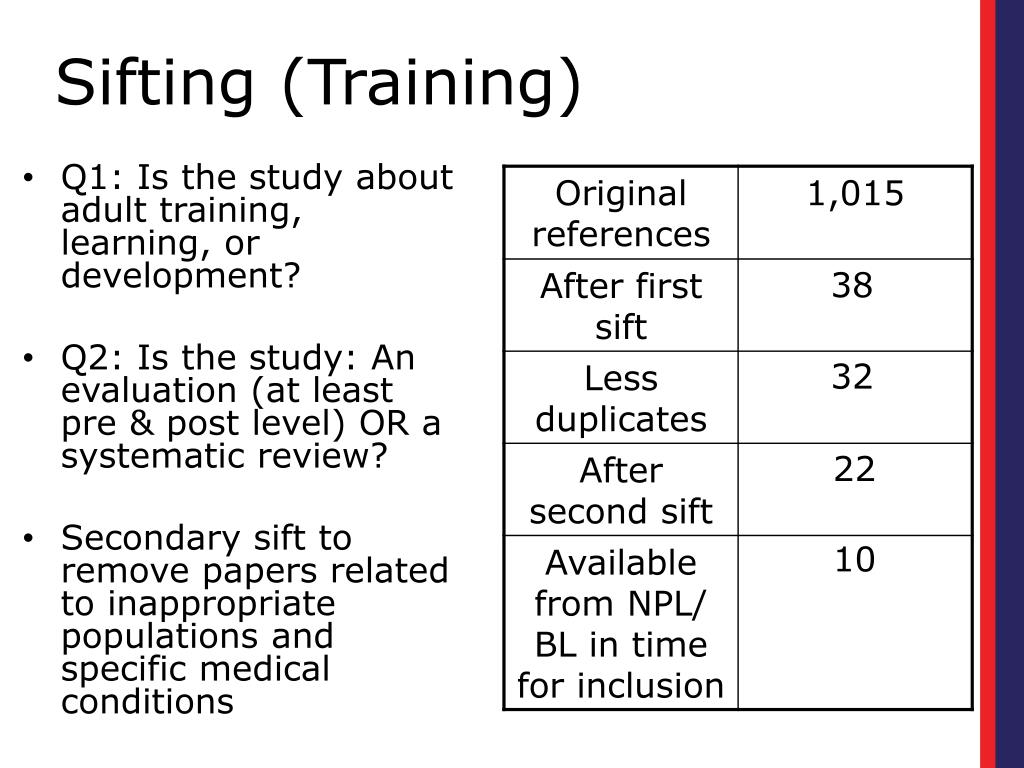 Sifting (Training)

• Q1: Is the study about adult training, learning, or development?

• Q2: Is the study: An evaluation (at least pre & post level) OR a systematic review?

• Secondary sift to remove papers related to inappropriate populations and specific medical conditions

| Original references | 1,015 |
|---|---|
| After first sift | 38 |
| Less duplicates | 32 |
| After second sift | 22 |
| Available from NPL/ BL in time for inclusion | 10 |